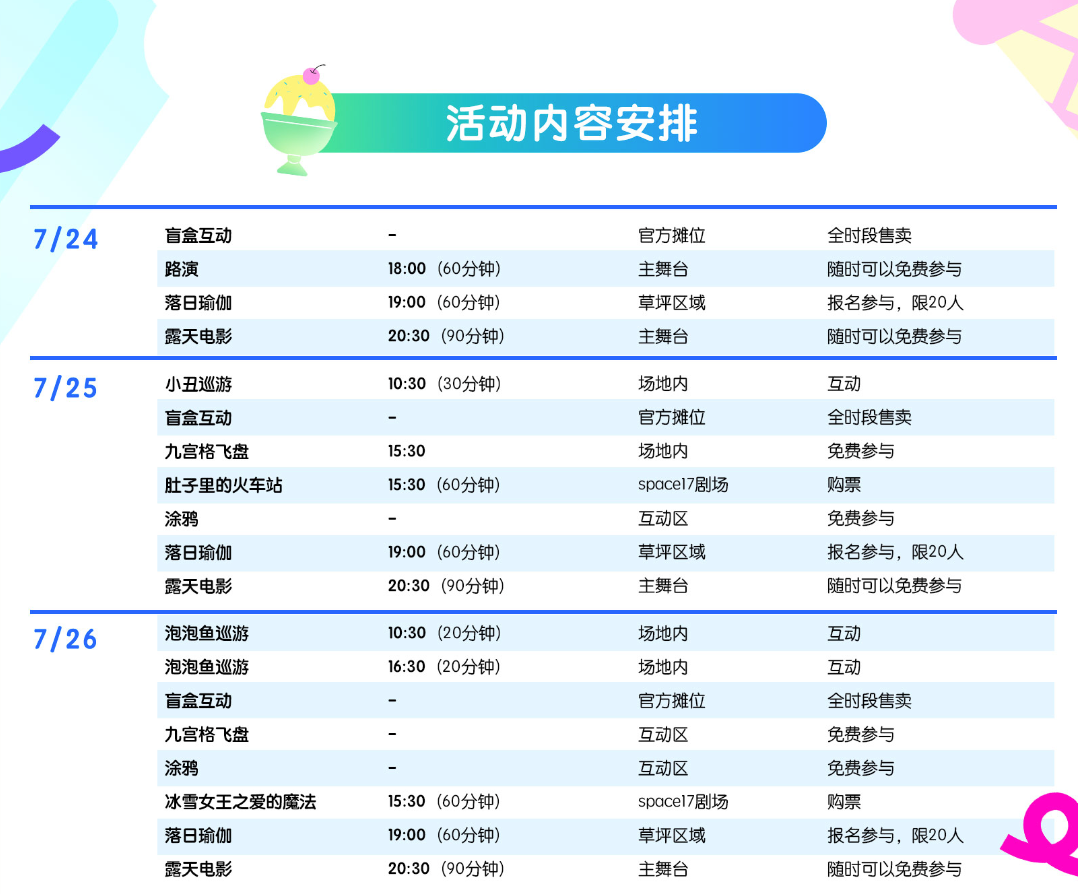 活动内容安排

| 7/24 | 盲盒互动 | - | 官方摊位 | 全时段售卖 |
|---|---|---|---|---|
| | 路演 | 18:00（60分钟） | 主舞台 | 随时可以免费参与 |
| | 落日瑜伽 | 19:00（60分钟） | 草坪区域 | 报名参与，限20人 |
| | 露天电影 | 20:30（90分钟） | 主舞台 | 随时可以免费参与 |
| 7/25 | 小丑巡游 | 10:30（30分钟） | 场地内 | 互动 |
| | 盲盒互动 | - | 官方摊位 | 全时段售卖 |
| | 九宫格飞盘 | 15:30 | 场地内 | 免费参与 |
| | 肚子里的火车站 | 15:30（60分钟） | space17剧场 | 购票 |
| | 涂鸦 | - | 互动区 | 免费参与 |
| | 落日瑜伽 | 19:00（60分钟） | 草坪区域 | 报名参与，限20人 |
| | 露天电影 | 20:30（90分钟） | 主舞台 | 随时可以免费参与 |
| 7/26 | 泡泡鱼巡游 | 10:30（20分钟） | 场地内 | 互动 |
| | 泡泡鱼巡游 | 16:30（20分钟） | 场地内 | 互动 |
| | 盲盒互动 | - | 官方摊位 | 全时段售卖 |
| | 九宫格飞盘 | - | 互动区 | 免费参与 |
| | 涂鸦 | - | 互动区 | 免费参与 |
| | 冰雪女王之爱的魔法 | 15:30（60分钟） | space17剧场 | 购票 |
| | 落日瑜伽 | 19:00（60分钟） | 草坪区域 | 报名参与，限20人 |
| | 露天电影 | 20:30（90分钟） | 主舞台 | 随时可以免费参与 |